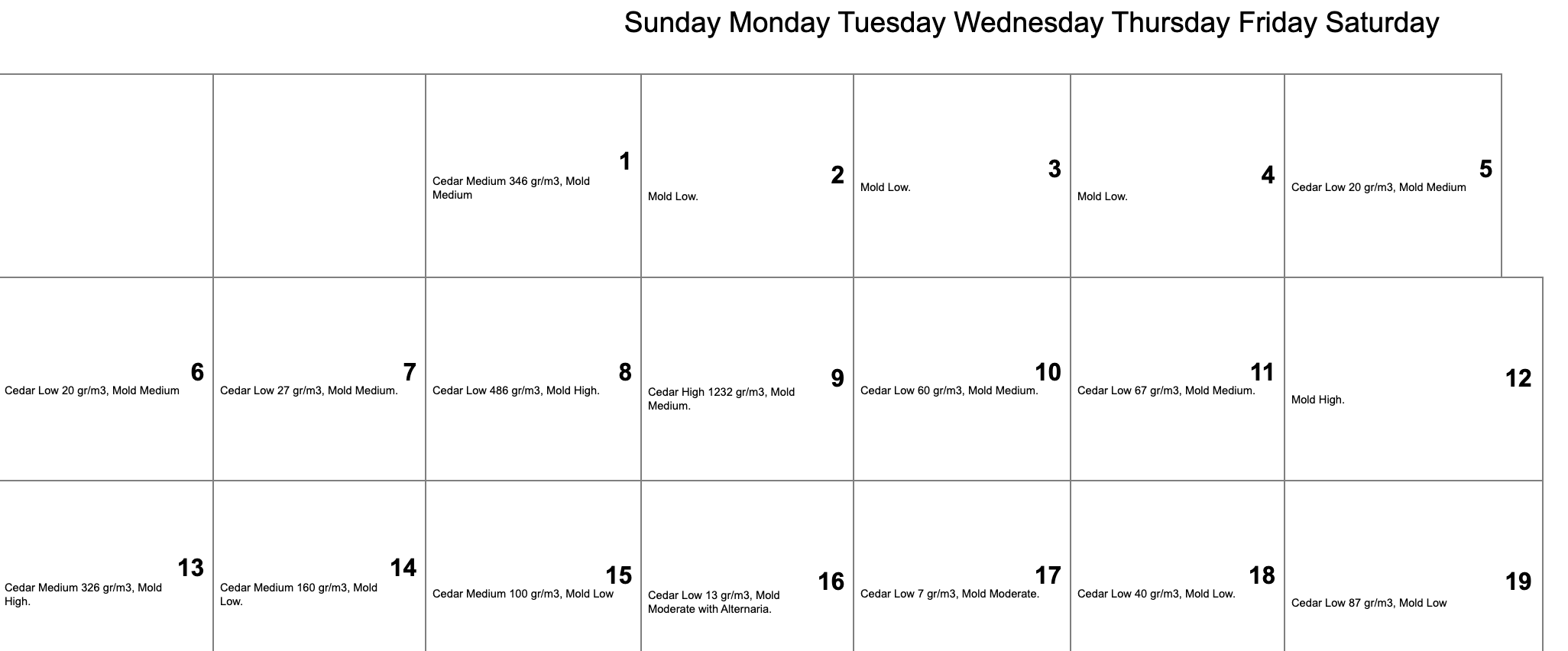 Sunday Monday Tuesday Wednesday Thursday Friday Saturday

| | | | | | | |
|---|---|---|---|---|---|---|
| | | 1 Cedar Medium 346 gr/m3, Mold Medium | 2 Mold Low. | 3 Mold Low. | 4 Mold Low. | 5 Cedar Low 20 gr/m3, Mold Medium |
| 6 Cedar Low 20 gr/m3, Mold Medium | 7 Cedar Low 27 gr/m3, Mold Medium. | 8 Cedar Low 486 gr/m3, Mold High. | 9 Cedar High 1232 gr/m3, Mold Medium. | 10 Cedar Low 60 gr/m3, Mold Medium. | 11 Cedar Low 67 gr/m3, Mold Medium. | 12 Mold High. |
| 13 Cedar Medium 326 gr/m3, Mold High. | 14 Cedar Medium 160 gr/m3, Mold Low. | 15 Cedar Medium 100 gr/m3, Mold Low | 16 Cedar Low 13 gr/m3, Mold Moderate with Alternaria. | 17 Cedar Low 7 gr/m3, Mold Moderate. | 18 Cedar Low 40 gr/m3, Mold Low. | 19 Cedar Low 87 gr/m3, Mold Low |